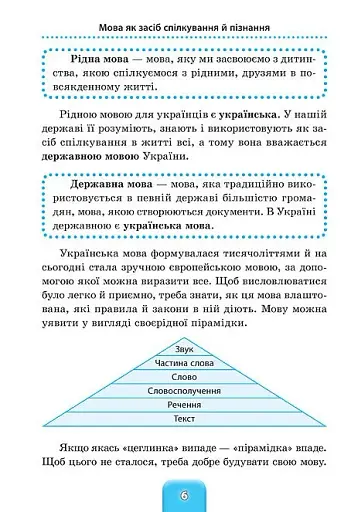 Мова як засіб спілкування й пізнання

Рідна мова — мова, яку ми засвоюємо з дитинства, якою спілкуємося з рідними, друзями в повсякденному житті.

Рідною мовою для українців є українська. У нашій державі її розуміють, знають і використовують як засіб спілкування в житті всі, а тому вона вважається державною мовою України.

Державна мова — мова, яка традиційно використовується в певній державі більшістю громадян, мова, якою створюються документи. В Україні державною є українська мова.

Українська мова формувалася тисячоліттями й на сьогодні стала зручною європейською мовою, за допомогою якої можна виразити все. Щоб висловлюватися було легко й приємно, треба знати, як ця мова влаштована, які правила й закони в ній діють. Мову можна уявити у вигляді своєрідної пірамідки.

Звук
Частина слова
Слово
Словосполучення
Речення
Текст

Якщо якась «цеглинка» випаде — «пірамідка» впаде. Щоб цього не сталося, треба добре будувати свою мову.

6